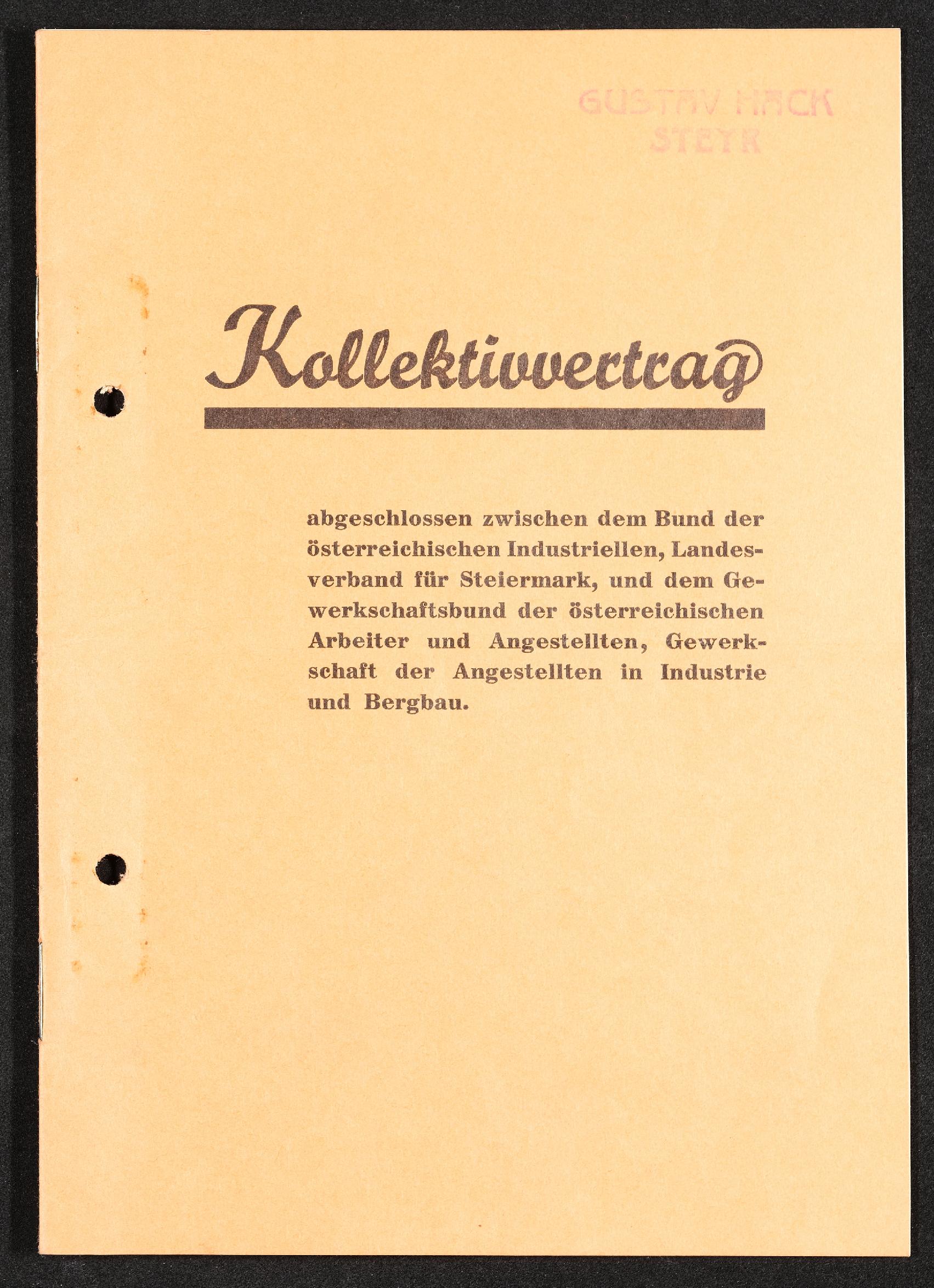 GUSTAV HACK
STEYR

Kollektivvertrag

abgeschlossen zwischen dem Bund der österreichischen Industriellen, Landesverband für Steiermark, und dem Gewerkschaftsbund der österreichischen Arbeiter und Angestellten, Gewerkschaft der Angestellten in Industrie und Bergbau.